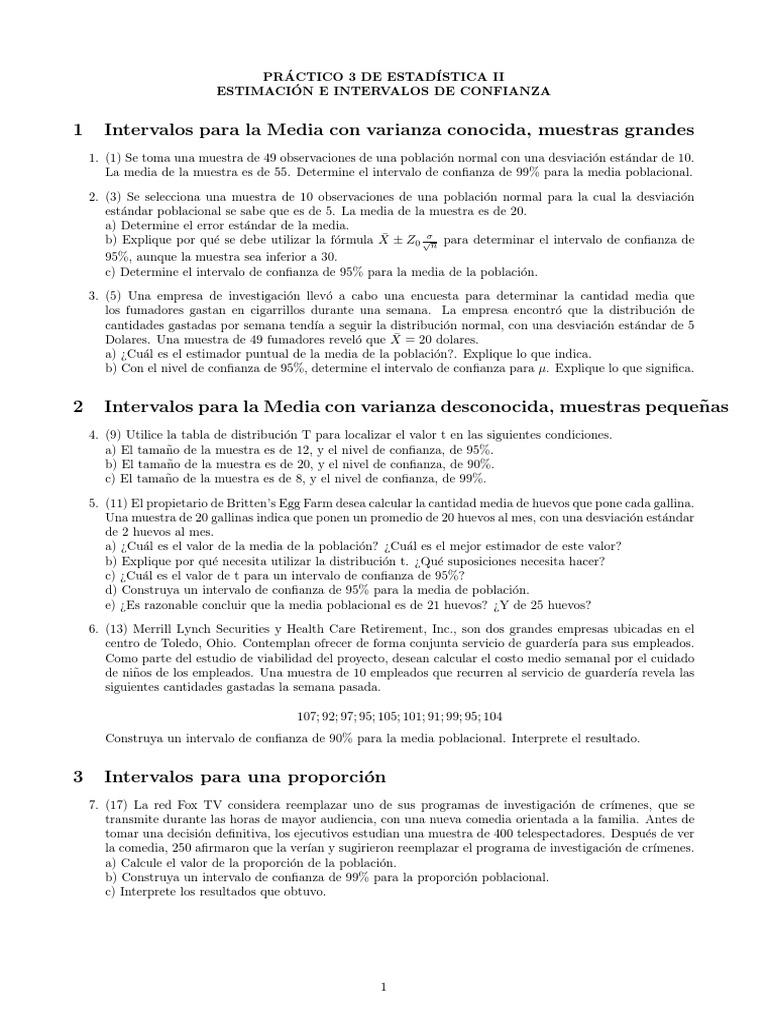 PRÁCTICO 3 DE ESTADÍSTICA II
ESTIMACIÓN E INTERVALOS DE CONFIANZA

1 Intervalos para la Media con varianza conocida, muestras grandes

1. (1) Se toma una muestra de 49 observaciones de una población normal con una desviación estándar de 10. La media de la muestra es de 55. Determine el intervalo de confianza de 99% para la media poblacional.

2. (3) Se selecciona una muestra de 10 observaciones de una población normal para la cual la desviación estándar poblacional se sabe que es de 5. La media de la muestra es de 20.
a) Determine el error estándar de la media.
b) Explique por qué se debe utilizar la fórmula $\bar{X} \pm Z_0 \frac{\sigma}{\sqrt{n}}$ para determinar el intervalo de confianza de 95%, aunque la muestra sea inferior a 30.
c) Determine el intervalo de confianza de 95% para la media de la población.

3. (5) Una empresa de investigación llevó a cabo una encuesta para determinar la cantidad media que los fumadores gastan en cigarrillos durante una semana. La empresa encontró que la distribución de cantidades gastadas por semana tendía a seguir la distribución normal, con una desviación estándar de 5 Dolares. Una muestra de 49 fumadores reveló que $\bar{X} = 20$ dolares.
a) ¿Cuál es el estimador puntual de la media de la población?. Explique lo que indica.
b) Con el nivel de confianza de 95%, determine el intervalo de confianza para $\mu$. Explique lo que significa.

2 Intervalos para la Media con varianza desconocida, muestras pequeñas

4. (9) Utilice la tabla de distribución T para localizar el valor t en las siguientes condiciones.
a) El tamaño de la muestra es de 12, y el nivel de confianza, de 95%.
b) El tamaño de la muestra es de 20, y el nivel de confianza, de 90%.
c) El tamaño de la muestra es de 8, y el nivel de confianza, de 99%.

5. (11) El propietario de Britten's Egg Farm desea calcular la cantidad media de huevos que pone cada gallina. Una muestra de 20 gallinas indica que ponen un promedio de 20 huevos al mes, con una desviación estándar de 2 huevos al mes.
a) ¿Cuál es el valor de la media de la población? ¿Cuál es el mejor estimador de este valor?
b) Explique por qué necesita utilizar la distribución t. ¿Qué suposiciones necesita hacer?
c) ¿Cuál es el valor de t para un intervalo de confianza de 95%?
d) Construya un intervalo de confianza de 95% para la media de población.
e) ¿Es razonable concluir que la media poblacional es de 21 huevos? ¿Y de 25 huevos?

6. (13) Merrill Lynch Securities y Health Care Retirement, Inc., son dos grandes empresas ubicadas en el centro de Toledo, Ohio. Contemplan ofrecer de forma conjunta servicio de guardería para sus empleados. Como parte del estudio de viabilidad del proyecto, desean calcular el costo medio semanal por el cuidado de niños de los empleados. Una muestra de 10 empleados que recurren al servicio de guardería revela las siguientes cantidades gastadas la semana pasada.

$107; 92; 97; 95; 105; 101; 91; 99; 95; 104$

Construya un intervalo de confianza de 90% para la media poblacional. Interprete el resultado.

3 Intervalos para una proporción

7. (17) La red Fox TV considera reemplazar uno de sus programas de investigación de crímenes, que se transmite durante las horas de mayor audiencia, con una nueva comedia orientada a la familia. Antes de tomar una decisión definitiva, los ejecutivos estudian una muestra de 400 telespectadores. Después de ver la comedia, 250 afirmaron que la verían y sugirieron reemplazar el programa de investigación de crímenes.
a) Calcule el valor de la proporción de la población.
b) Construya un intervalo de confianza de 99% para la proporción poblacional.
c) Interprete los resultados que obtuvo.

1